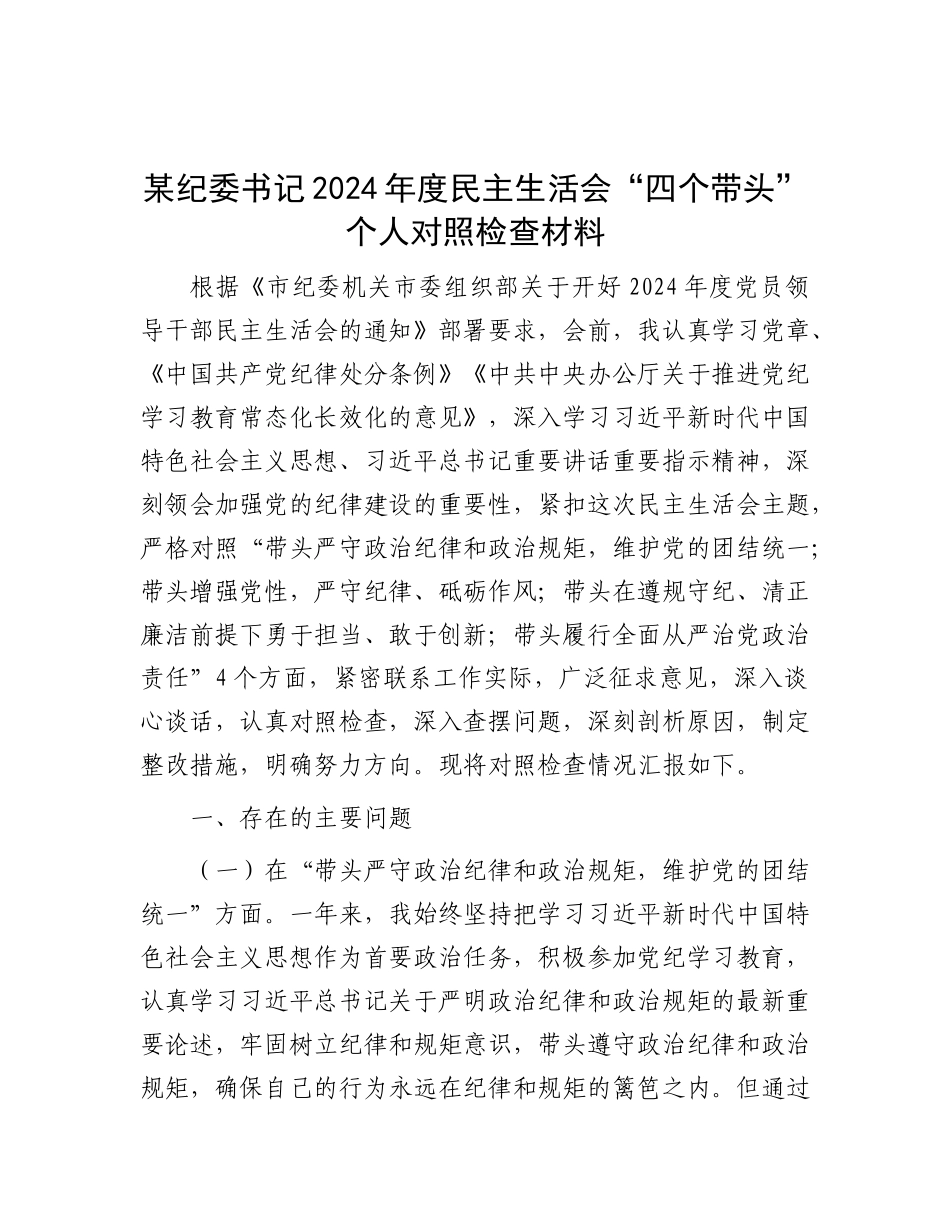 某纪委书记2024年度民主生活会“四个带头”个人对照检查材料

根据《市纪委机关市委组织部关于开好2024年度党员领导干部民主生活会的通知》部署要求，会前，我认真学习党章、《中国共产党纪律处分条例》《中共中央办公厅关于推进党纪学习教育常态化长效化的意见》，深入学习习近平新时代中国特色社会主义思想、习近平总书记重要讲话重要指示精神，深刻领会加强党的纪律建设的重要性，紧扣这次民主生活会主题，严格对照“带头严守政治纪律和政治规矩，维护党的团结统一；带头增强党性，严守纪律、砥砺作风；带头在遵规守纪、清正廉洁前提下勇于担当、敢于创新；带头履行全面从严治党政治责任”4个方面，紧密联系工作实际，广泛征求意见，深入谈心谈话，认真对照检查，深入查摆问题，深刻剖析原因，制定整改措施，明确努力方向。现将对照检查情况汇报如下。

一、存在的主要问题

（一）在“带头严守政治纪律和政治规矩，维护党的团结统一”方面。一年来，我始终坚持把学习习近平新时代中国特色社会主义思想作为首要政治任务，积极参加党纪学习教育，认真学习习近平总书记关于严明政治纪律和政治规矩的最新重要论述，牢固树立纪律和规矩意识，带头遵守政治纪律和政治规矩，确保自己的行为永远在纪律和规矩的篱笆之内。但通过